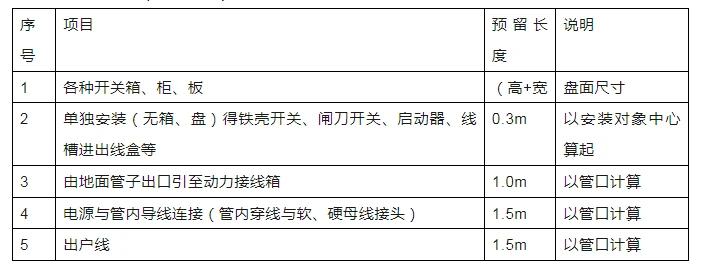 | 序号 | 项目 | 预留长度 | 说明 |
|---|---|---|---|
| 1 | 各种开关箱、柜、板 | （高+宽 | 盘面尺寸 |
| 2 | 单独安装（无箱、盘）得铁壳开关、闸刀开关、启动器、线槽进出线盒等 | 0.3m | 以安装对象中心算起 |
| 3 | 由地面管子出口引至动力接线箱 | 1.0m | 以管口计算 |
| 4 | 电源与管内导线连接（管内穿线与软、硬母线接头） | 1.5m | 以管口计算 |
| 5 | 出户线 | 1.5m | 以管口计算 |